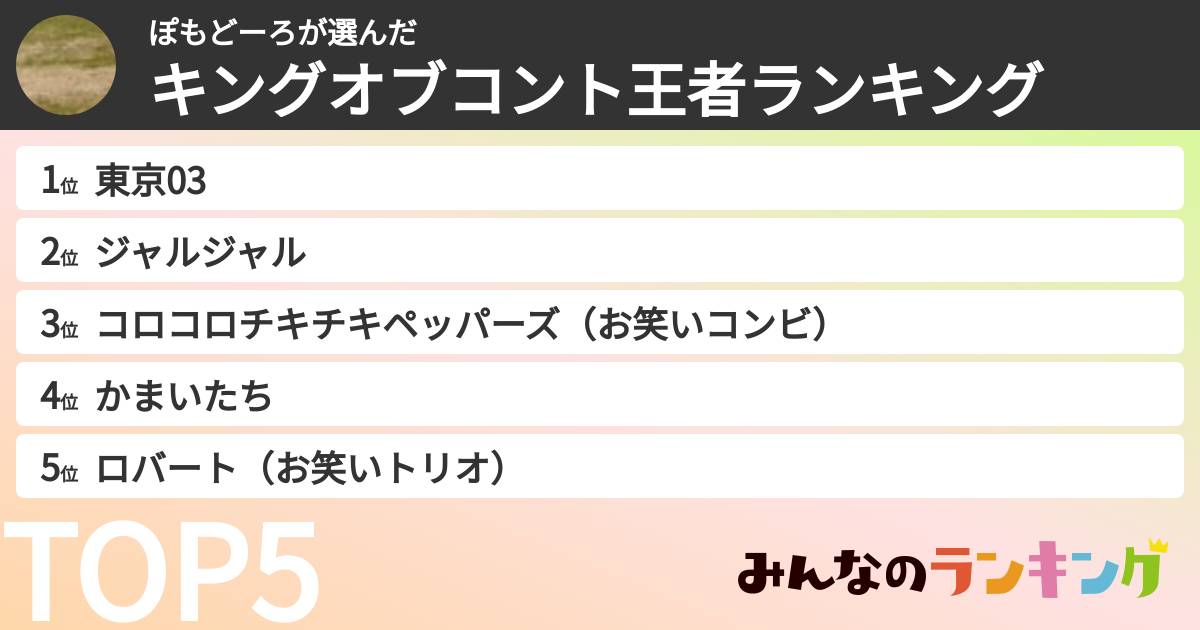 ぽもどーろが選んだ
キングオブコント王者ランキング

1位 東京03

2位 ジャルジャル

3位 コロコロチキチキペッパーズ（お笑いコンビ）

4位 かまいたち

5位 ロバート（お笑いトリオ）

TOP5

みんなのランキング